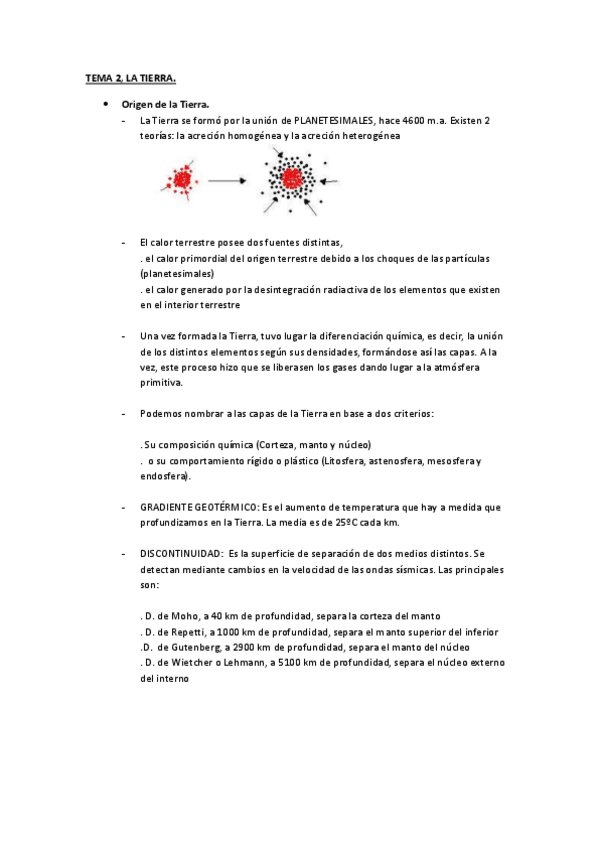 TEMA 2, LA TIERRA.

• Origen de la Tierra.

- La Tierra se formó por la unión de PLANETESIMALES, hace 4600 m.a. Existen 2 teorías: la acreción homogénea y la acreción heterogénea

- El calor terrestre posee dos fuentes distintas,
. el calor primordial del origen terrestre debido a los choques de las partículas (planetesimales)
. el calor generado por la desintegración radiactiva de los elementos que existen en el interior terrestre

- Una vez formada la Tierra, tuvo lugar la diferenciación química, es decir, la unión de los distintos elementos según sus densidades, formándose así las capas. A la vez, este proceso hizo que se liberasen los gases dando lugar a la atmósfera primitiva.

- Podemos nombrar a las capas de la Tierra en base a dos criterios:

. Su composición química (Corteza, manto y núcleo)
. o su comportamiento rígido o plástico (Litosfera, astenosfera, mesosfera y endosfera).

- GRADIENTE GEOTÉRMICO: Es el aumento de temperatura que hay a medida que profundizamos en la Tierra. La media es de 25ºC cada km.

- DISCONTINUIDAD: Es la superficie de separación de dos medios distintos. Se detectan mediante cambios en la velocidad de las ondas sísmicas. Las principales son:

. D. de Moho, a 40 km de profundidad, separa la corteza del manto
. D. de Repetti, a 1000 km de profundidad, separa el manto superior del inferior
.D. de Gutenberg, a 2900 km de profundidad, separa el manto del núcleo
. D. de Wietcher o Lehmann, a 5100 km de profundidad, separa el núcleo externo del interno